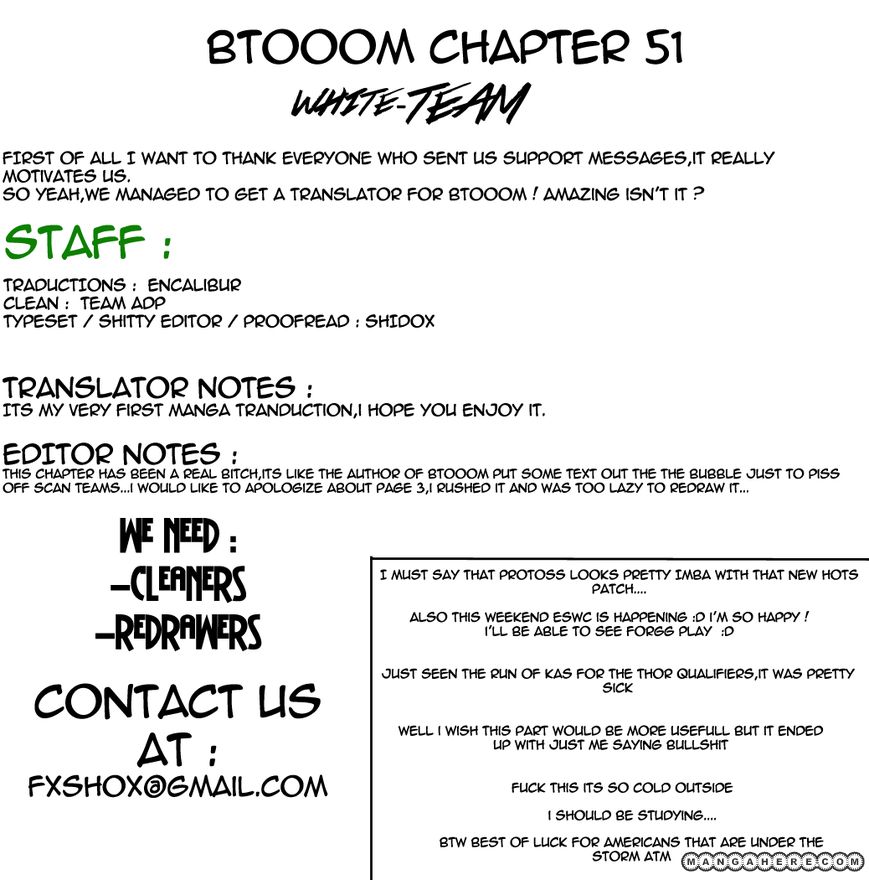 BTOOOM CHAPTER 51

WHITE-TEAM

FIRST OF ALL I WANT TO THANK EVERYONE WHO SENT US SUPPORT MESSAGES,IT REALLY MOTIVATES US.
SO YEAH,WE MANAGED TO GET A TRANSLATOR FOR BTOOOM ! AMAZING ISN'T IT ?

STAFF :

TRADUCTIONS : ENCALIBUR
CLEAN : TEAM ADP
TYPESET / SHITTY EDITOR / PROOFREAD : SHIDOX

TRANSLATOR NOTES :
ITS MY VERY FIRST MANGA TRANDUCTION,I HOPE YOU ENJOY IT.

EDITOR NOTES :
THIS CHAPTER HAS BEEN A REAL BITCH,ITS LIKE THE AUTHOR OF BTOOOM PUT SOME TEXT OUT THE THE BUBBLE JUST TO PISS OFF SCAN TEAMS...I WOULD LIKE TO APOLOGIZE ABOUT PAGE 3,I RUSHED IT AND WAS TOO LAZY TO REDRAW IT...

WE NEED :
-CLEANERS
-REDRAWERS

CONTACT US AT :
FXSHOX@GMAIL.COM

I MUST SAY THAT PROTOSS LOOKS PRETTY IMBA WITH THAT NEW HOTS PATCH....

ALSO THIS WEEKEND ESWC IS HAPPENING :D I'M SO HAPPY ! I'LL BE ABLE TO SEE FORGG PLAY :D

JUST SEEN THE RUN OF KAS FOR THE THOR QUALIFIERS,IT WAS PRETTY SICK

WELL I WISH THIS PART WOULD BE MORE USEFULL BUT IT ENDED UP WITH JUST ME SAYING BULLSHIT

FUCK THIS ITS SO COLD OUTSIDE

I SHOULD BE STUDYING....

BTW BEST OF LUCK FOR AMERICANS THAT ARE UNDER THE STORM ATM

MANGAHERE.COM